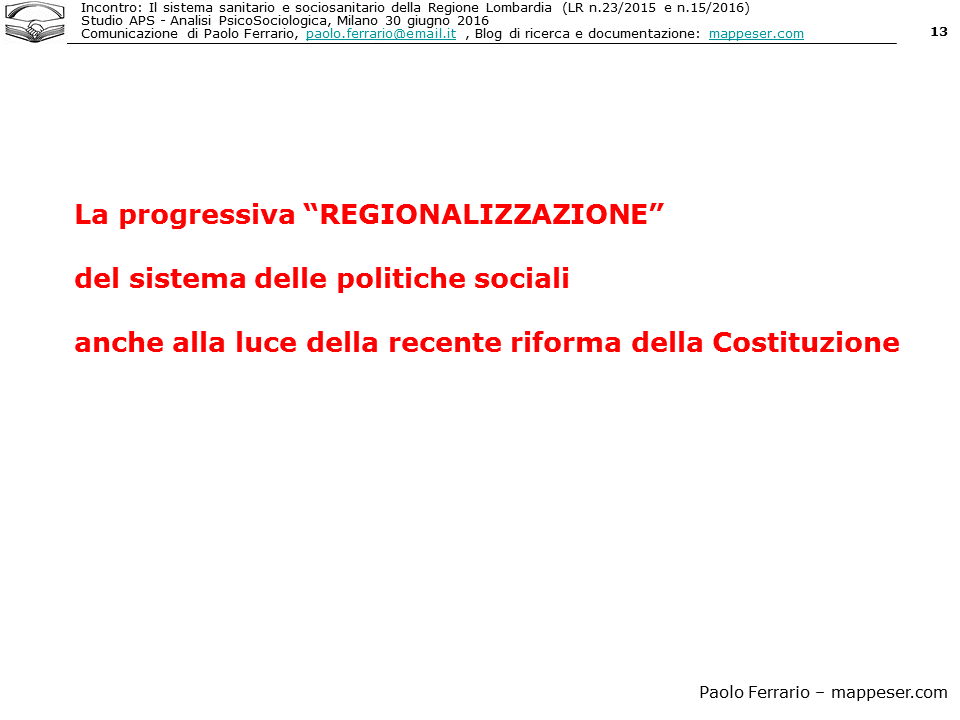 Incontro: Il sistema sanitario e sociosanitario della Regione Lombardia (LR n.23/2015 e n.15/2016)
Studio APS - Analisi PsicoSociologica, Milano 30 giugno 2016
Comunicazione di Paolo Ferrario, paolo.ferrario@email.it , Blog di ricerca e documentazione: mappeser.com

13

La progressiva “REGIONALIZZAZIONE”

del sistema delle politiche sociali

anche alla luce della recente riforma della Costituzione

Paolo Ferrario – mappeser.com